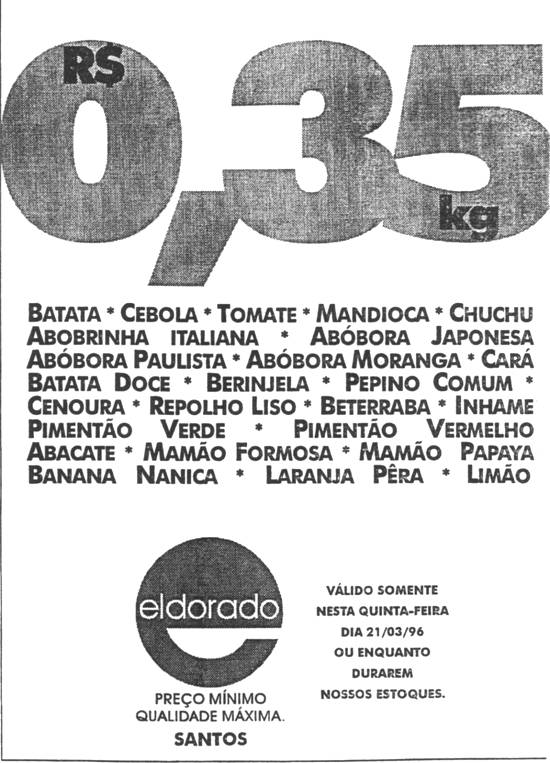 R$
0,35
kg

BATATA * CEBOLA * TOMATE * MANDIOCA * CHUCHU ABOBRINHA ITALIANA * ABÓBORA JAPONESA ABÓBORA PAULISTA * ABÓBORA MORANGA * CARÁ BATATA DOCE * BERINJELA * PEPINO COMUM * CENOURA * REPOLHO LISO * BETERRABA * INHAME PIMENTÃO VERDE * PIMENTÃO VERMELHO ABACATE * MAMÃO FORMOSA * MAMÃO PAPAYA BANANA NANICA * LARANJA PÊRA * LIMÃO

eldorado

PREÇO MÍNIMO
QUALIDADE MÁXIMA.
SANTOS

VÁLIDO SOMENTE
NESTA QUINTA-FEIRA
DIA 21/03/96
OU ENQUANTO
DURAREM
NOSSOS ESTOQUES.